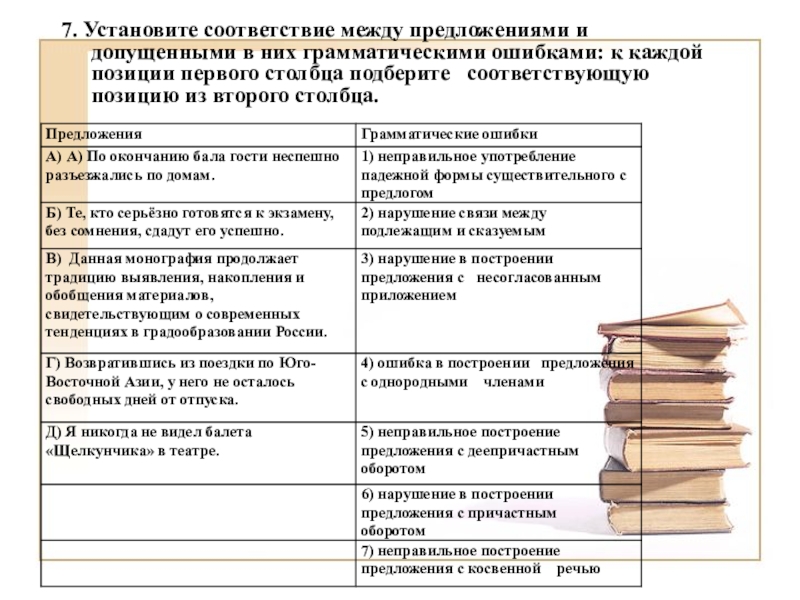 7. Установите соответствие между предложениями и допущенными в них грамматическими ошибками: к каждой позиции первого столбца подберите соответствующую позицию из второго столбца.

| Предложения | Грамматические ошибки |
|---|---|
| А) А) По окончанию бала гости неспешно разъезжались по домам. | 1) неправильное употребление падежной формы существительного с предлогом |
| Б) Те, кто серьёзно готовятся к экзамену, без сомнения, сдадут его успешно. | 2) нарушение связи между подлежащим и сказуемым |
| В) Данная монография продолжает традицию выявления, накопления и обобщения материалов, свидетельствующим о современных тенденциях в градообразовании России. | 3) нарушение в построении предложения с несогласованным приложением |
| Г) Возвратившись из поездки по Юго-Восточной Азии, у него не осталось свободных дней от отпуска. | 4) ошибка в построении предложения с однородными членами |
| Д) Я никогда не видел балета «Щелкунчика» в театре. | 5) неправильное построение предложения с деепричастным оборотом |
| | 6) нарушение в построении предложения с причастным оборотом |
| | 7) неправильное построение предложения с косвенной речью |